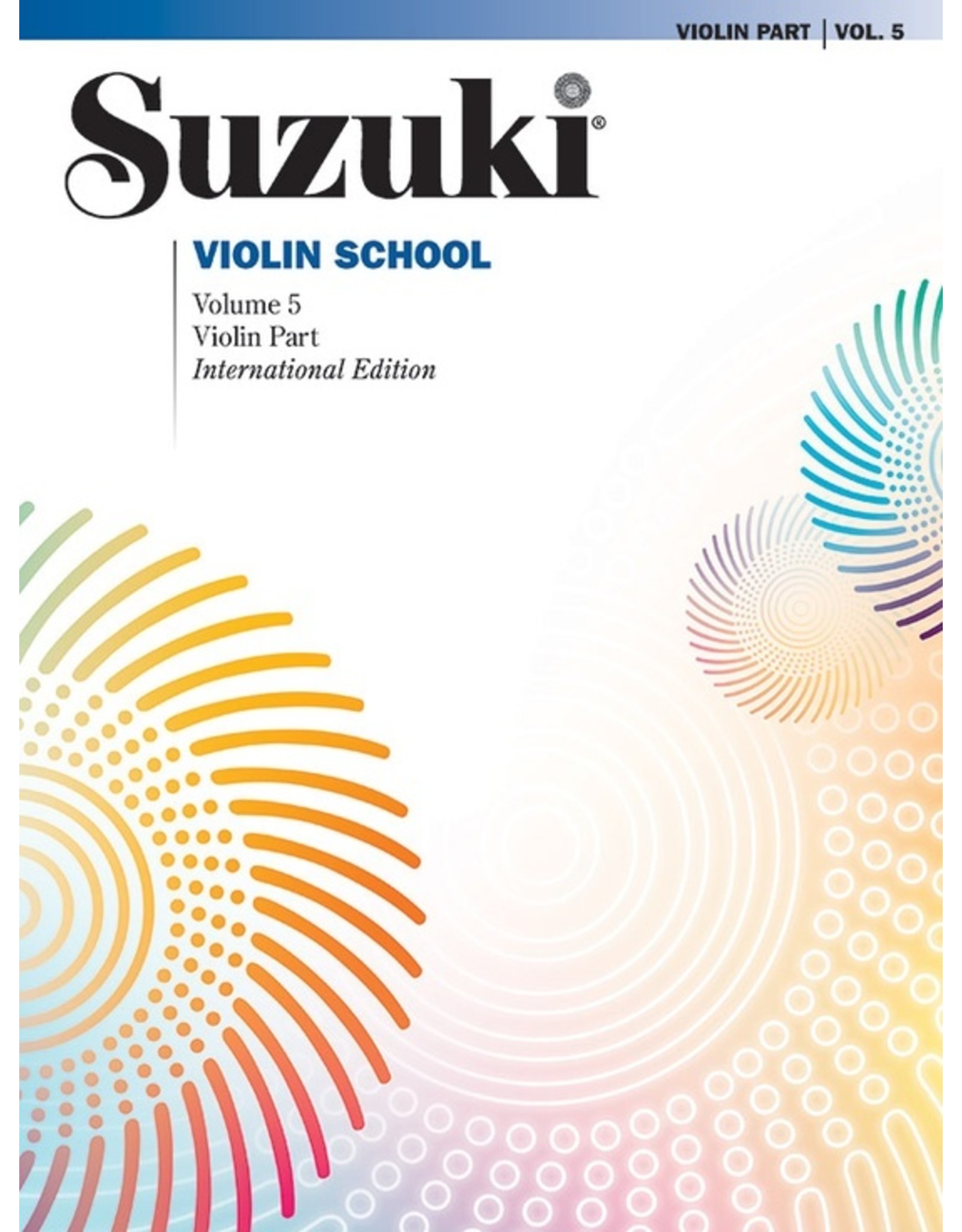 VIOLIN PART | VOL. 5

Suzuki®

VIOLIN SCHOOL

Volume 5
Violin Part
International Edition